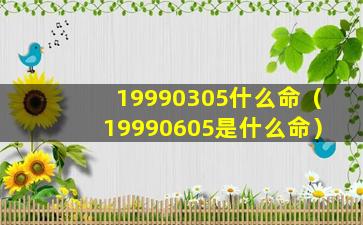 19990305什么命（19990605是什么命）